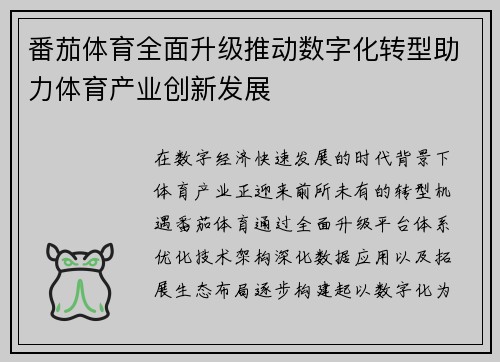 番茄体育全面升级推动数字化转型助力体育产业创新发展

在数字经济快速发展的时代背景下体育产业正迎来前所未有的转型机遇番茄体育通过全面升级平台体系优化技术架构深化数据应用以及拓展生态布局逐步构建起以数字化为